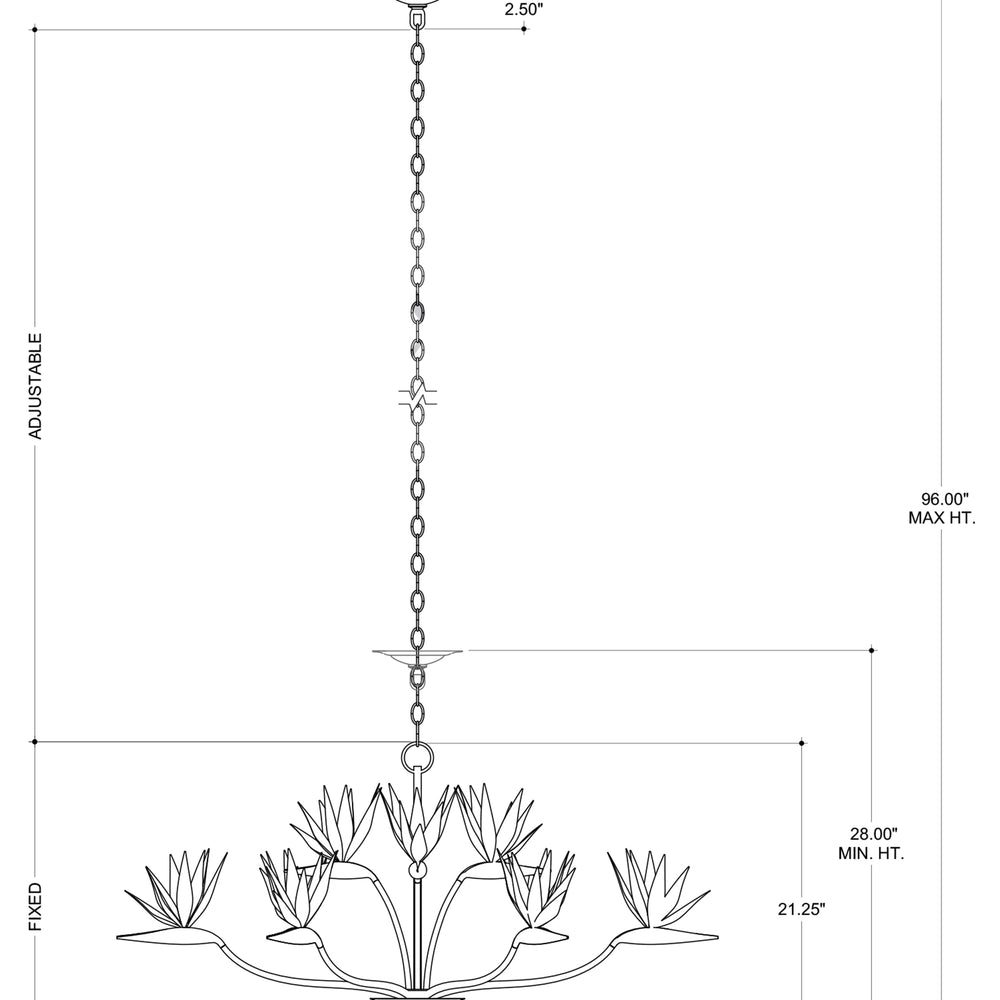 2.50"

ADJUSTABLE

96.00"
MAX HT.

28.00"
MIN. HT.

FIXED

21.25"